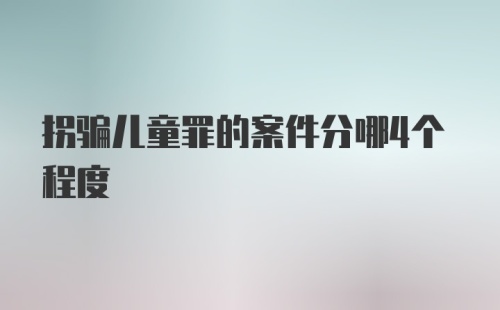 拐骗儿童罪的案件分哪4个程度